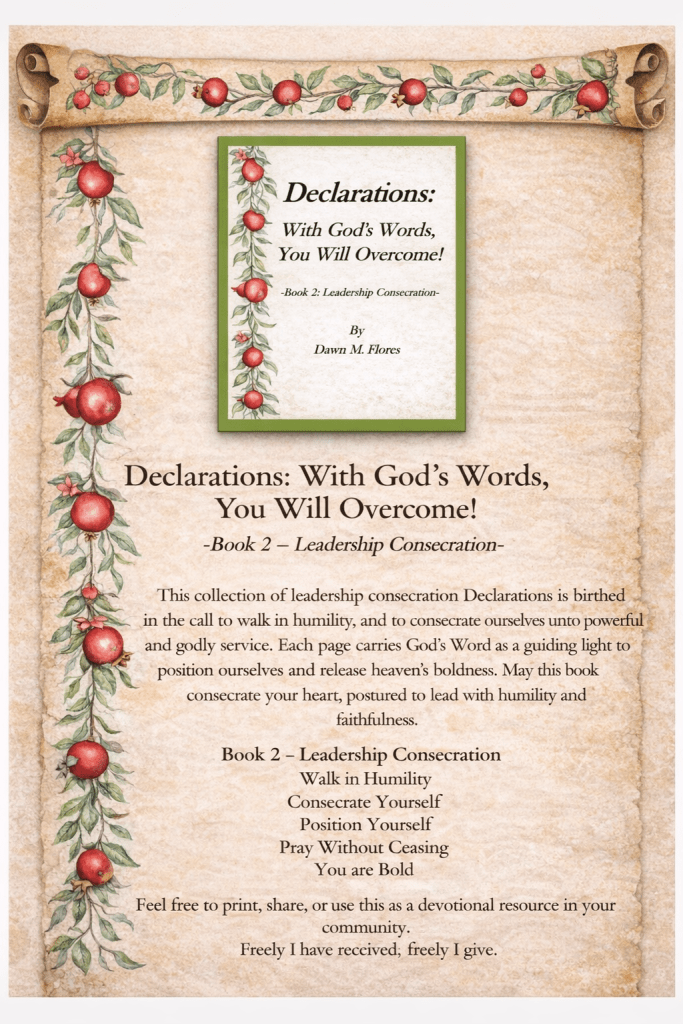 Declarations:
With God's Words, You Will Overcome!

-Book 2: Leadership Consecration-

By
Dawn M. Flores

Declarations: With God's Words, You Will Overcome!

-Book 2 – Leadership Consecration-

This collection of leadership consecration Declarations is birthed in the call to walk in humility, and to consecrate ourselves unto powerful and godly service. Each page carries God's Word as a guiding light to position ourselves and release heaven's boldness. May this book consecrate your heart, postured to lead with humility and faithfulness.

Book 2 – Leadership Consecration
Walk in Humility
Consecrate Yourself
Position Yourself
Pray Without Ceasing
You are Bold

Feel free to print, share, or use this as a devotional resource in your community.
Freely I have received; freely I give.